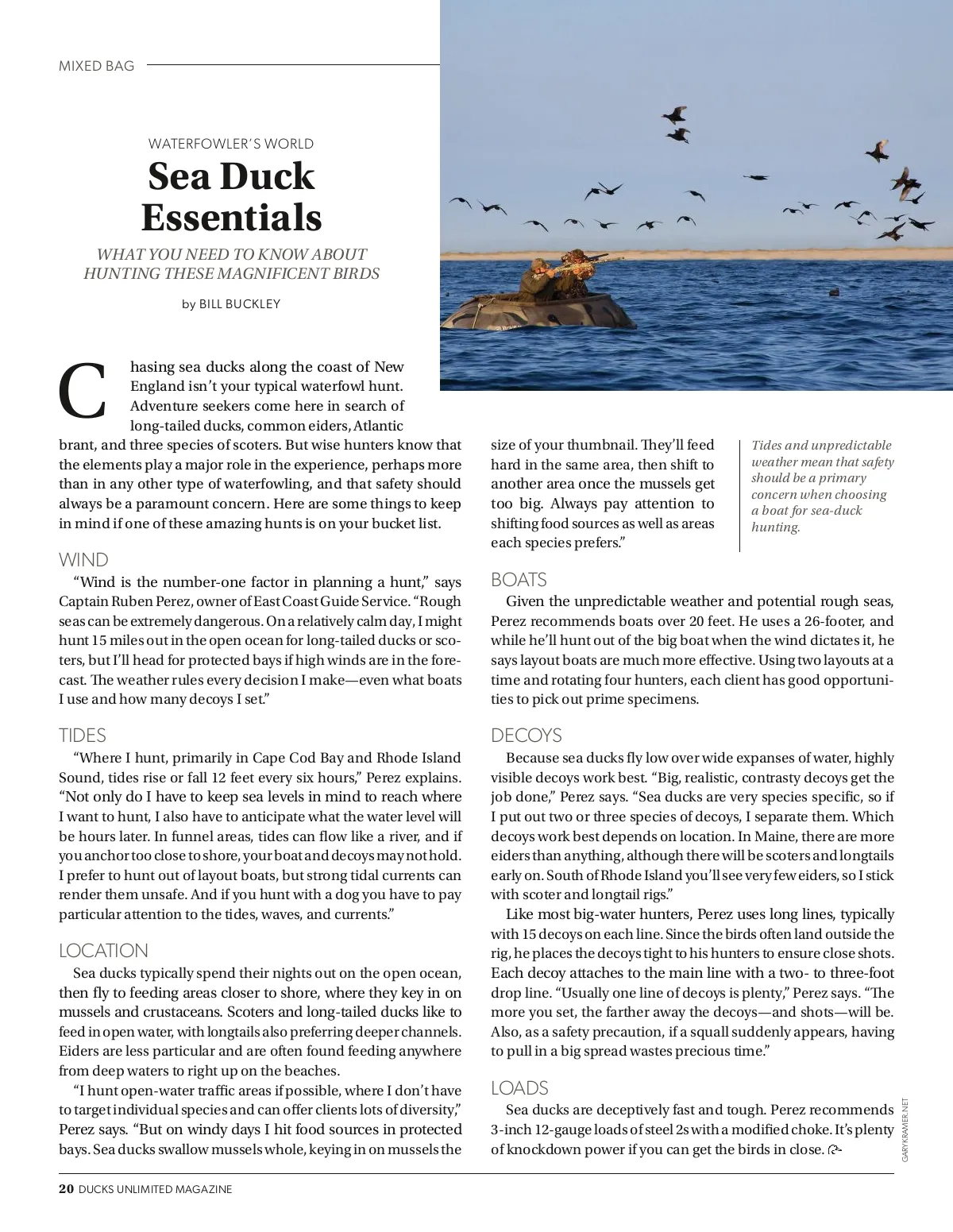 MIXED BAG

WATERFOWLER'S WORLD

Sea Duck Essentials

WHAT YOU NEED TO KNOW ABOUT HUNTING THESE MAGNIFICENT BIRDS

by BILL BUCKLEY

Chasing sea ducks along the coast of New England isn't your typical waterfowl hunt. Adventure seekers come here in search of long-tailed ducks, common eiders, Atlantic brant, and three species of scoters. But wise hunters know that the elements play a major role in the experience, perhaps more than in any other type of waterfowling, and that safety should always be a paramount concern. Here are some things to keep in mind if one of these amazing hunts is on your bucket list.

WIND

"Wind is the number-one factor in planning a hunt," says Captain Ruben Perez, owner of East Coast Guide Service. "Rough seas can be extremely dangerous. On a relatively calm day, I might hunt 15 miles out in the open ocean for long-tailed ducks or scoters, but I'll head for protected bays if high winds are in the forecast. The weather rules every decision I make—even what boats I use and how many decoys I set."

TIDES

"Where I hunt, primarily in Cape Cod Bay and Rhode Island Sound, tides rise or fall 12 feet every six hours," Perez explains. "Not only do I have to keep sea levels in mind to reach where I want to hunt, I also have to anticipate what the water level will be hours later. In funnel areas, tides can flow like a river, and if you anchor too close to shore, your boat and decoys may not hold. I prefer to hunt out of layout boats, but strong tidal currents can render them unsafe. And if you hunt with a dog you have to pay particular attention to the tides, waves, and currents."

LOCATION

Sea ducks typically spend their nights out on the open ocean, then fly to feeding areas closer to shore, where they key in on mussels and crustaceans. Scoters and long-tailed ducks like to feed in open water, with longtails also preferring deeper channels. Eiders are less particular and are often found feeding anywhere from deep waters to right up on the beaches.

"I hunt open-water traffic areas if possible, where I don't have to target individual species and can offer clients lots of diversity," Perez says. "But on windy days I hit food sources in protected bays. Sea ducks swallow mussels whole, keying in on mussels the size of your thumbnail. They'll feed hard in the same area, then shift to another area once the mussels get too big. Always pay attention to shifting food sources as well as areas each species prefers."

Tides and unpredictable weather mean that safety should be a primary concern when choosing a boat for sea-duck hunting.

BOATS

Given the unpredictable weather and potential rough seas, Perez recommends boats over 20 feet. He uses a 26-footer, and while he'll hunt out of the big boat when the wind dictates it, he says layout boats are much more effective. Using two layouts at a time and rotating four hunters, each client has good opportunities to pick out prime specimens.

DECOYS

Because sea ducks fly low over wide expanses of water, highly visible decoys work best. "Big, realistic, contrasty decoys get the job done," Perez says. "Sea ducks are very species specific, so if I put out two or three species of decoys, I separate them. Which decoys work best depends on location. In Maine, there are more eiders than anything, although there will be scoters and longtails early on. South of Rhode Island you'll see very few eiders, so I stick with scoter and longtail rigs."

Like most big-water hunters, Perez uses long lines, typically with 15 decoys on each line. Since the birds often land outside the rig, he places the decoys tight to his hunters to ensure close shots. Each decoy attaches to the main line with a two- to three-foot drop line. "Usually one line of decoys is plenty," Perez says. "The more you set, the farther away the decoys—and shots—will be. Also, as a safety precaution, if a squall suddenly appears, having to pull in a big spread wastes precious time."

LOADS

Sea ducks are deceptively fast and tough. Perez recommends 3-inch 12-gauge loads of steel 2s with a modified choke. It's plenty of knockdown power if you can get the birds in close.

GARYKRAMER.NET

20 DUCKS UNLIMITED MAGAZINE